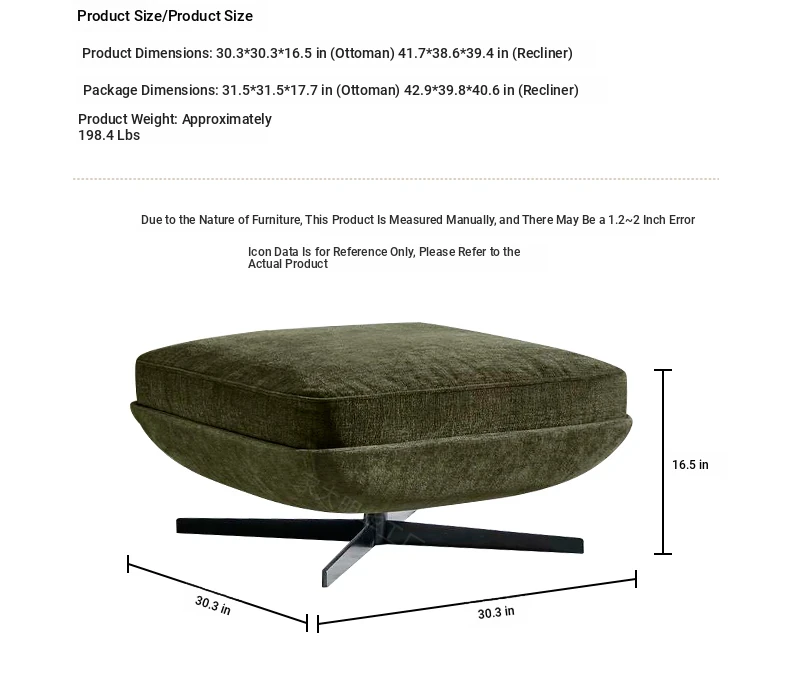 Product Size/Product Size

Product Dimensions: 30.3*30.3*16.5 in (Ottoman) 41.7*38.6*39.4 in (Recliner)

Package Dimensions: 31.5*31.5*17.7 in (Ottoman) 42.9*39.8*40.6 in (Recliner)

Product Weight: Approximately 198.4 Lbs

Due to the Nature of Furniture, This Product Is Measured Manually, and There May Be a 1.2~2 Inch Error

Icon Data Is for Reference Only, Please Refer to the Actual Product

16.5 in

30.3 in

30.3 in